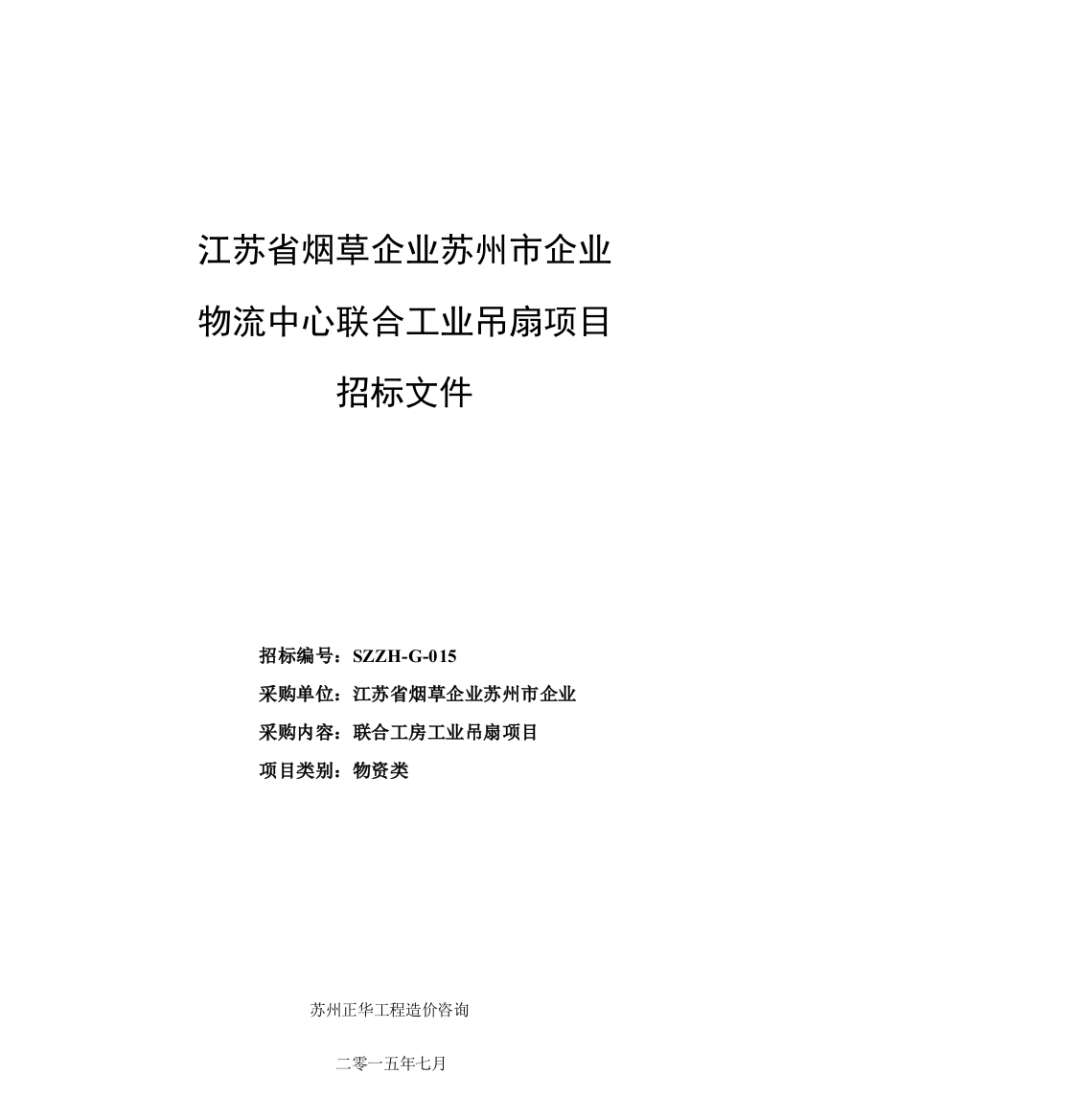 江苏省烟草企业苏州市企业

物流中心联合工业吊扇项目

招标文件

招标编号：SZZH-G-015

采购单位：江苏省烟草企业苏州市企业

采购内容：联合工房工业吊扇项目

项目类别：物资类

苏州正华工程造价咨询

二零一五年七月